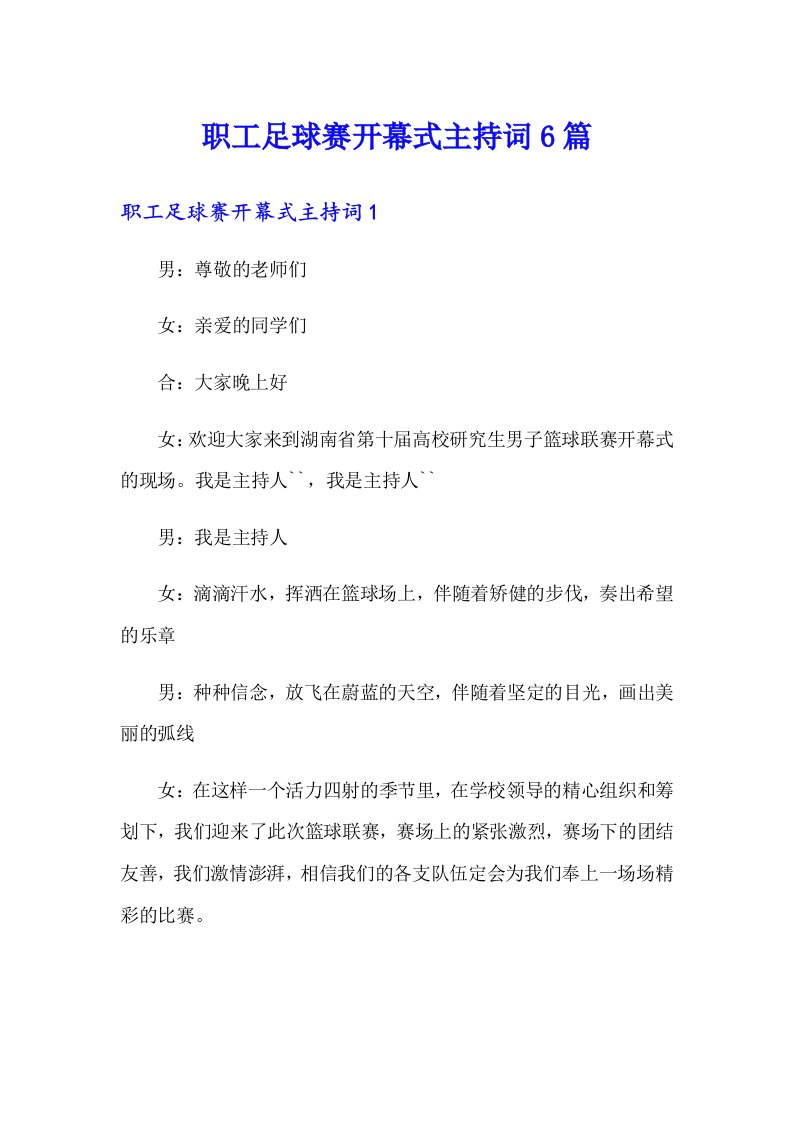 职工足球赛开幕式主持词6篇

职工足球赛开幕式主持词1

男：尊敬的老师们

女：亲爱的同学们

合：大家晚上好

女：欢迎大家来到湖南省第十届高校研究生男子篮球联赛开幕式的现场。我是主持人``，我是主持人``

男：我是主持人

女：滴滴汗水，挥洒在篮球场上，伴随着矫健的步伐，奏出希望的乐章

男：种种信念，放飞在蔚蓝的天空，伴随着坚定的目光，画出美丽的弧线

女：在这样一个活力四射的季节里，在学校领导的精心组织和筹划下，我们迎来了此次篮球联赛，赛场上的紧张激烈，赛场下的团结友善，我们激情澎湃，相信我们的各支队伍定会为我们奉上一场场精彩的比赛。